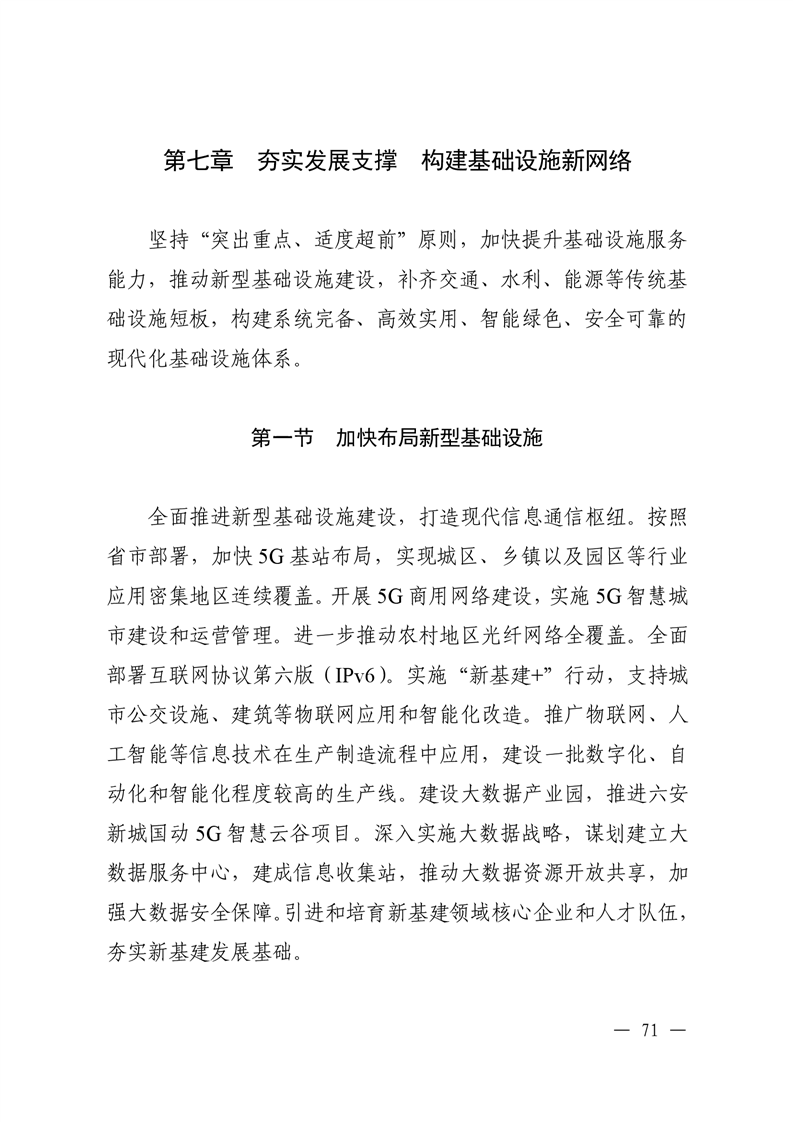 第七章　夯实发展支撑　构建基础设施新网络

坚持“突出重点、适度超前”原则，加快提升基础设施服务能力，推动新型基础设施建设，补齐交通、水利、能源等传统基础设施短板，构建系统完备、高效实用、智能绿色、安全可靠的现代化基础设施体系。

第一节　加快布局新型基础设施

全面推进新型基础设施建设，打造现代信息通信枢纽。按照省市部署，加快5G基站布局，实现城区、乡镇以及园区等行业应用密集地区连续覆盖。开展5G商用网络建设，实施5G智慧城市建设和运营管理。进一步推动农村地区光纤网络全覆盖。全面部署互联网协议第六版（IPv6）。实施“新基建+”行动，支持城市公交设施、建筑等物联网应用和智能化改造。推广物联网、人工智能等信息技术在生产制造流程中应用，建设一批数字化、自动化和智能化程度较高的生产线。建设大数据产业园，推进六安新城国动5G智慧云谷项目。深入实施大数据战略，谋划建立大数据服务中心，建成信息收集站，推动大数据资源开放共享，加强大数据安全保障。引进和培育新基建领域核心企业和人才队伍，夯实新基建发展基础。

— 71 —